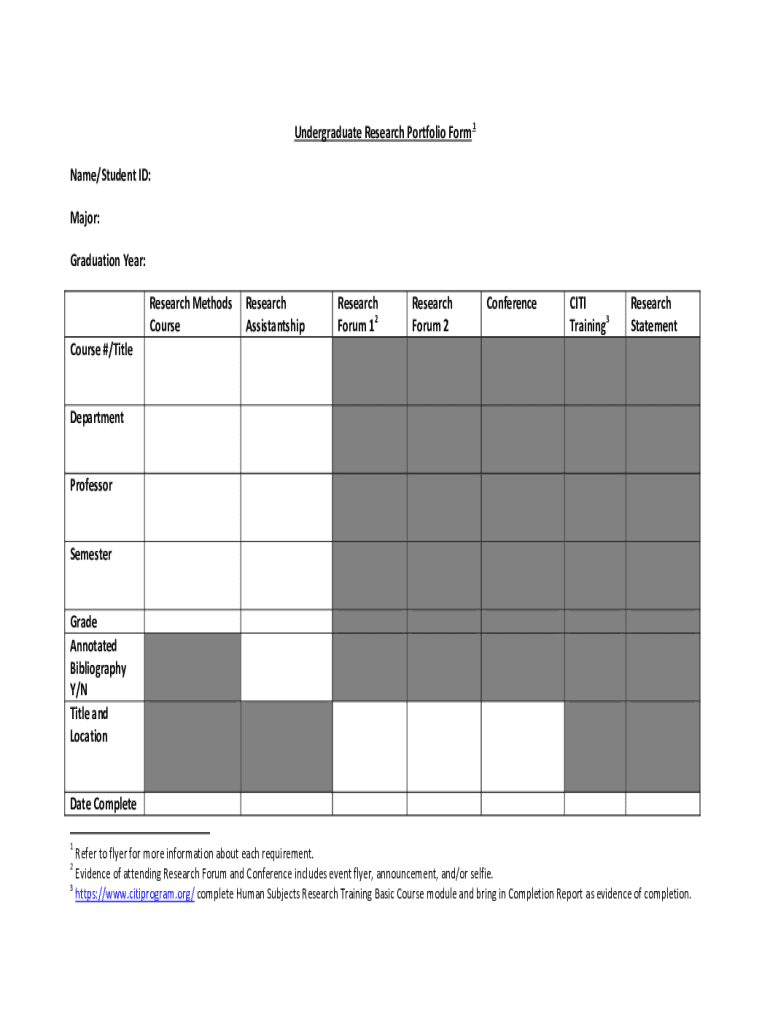 Undergraduate Research Portfolio Form$^1$

Name/Student ID:

Major:

Graduation Year:

| | Research Methods Course | Research Assistantship | Research Forum 1$^2$ | Research Forum 2 | Conference | CITI Training$^3$ | Research Statement |
|---|---|---|---|---|---|---|---|
| Course #/Title | | | | | | | |
| Department | | | | | | | |
| Professor | | | | | | | |
| Semester | | | | | | | |
| Grade | | | | | | | |
| Annotated Bibliography Y/N | | | | | | | |
| Title and Location | | | | | | | |
| Date Complete | | | | | | | |

$^1$ Refer to flyer for more information about each requirement.
$^2$ Evidence of attending Research Forum and Conference includes event flyer, announcement, and/or selfie.
$^3$ https://www.citiprogram.org/ complete Human Subjects Research Training Basic Course module and bring in Completion Report as evidence of completion.